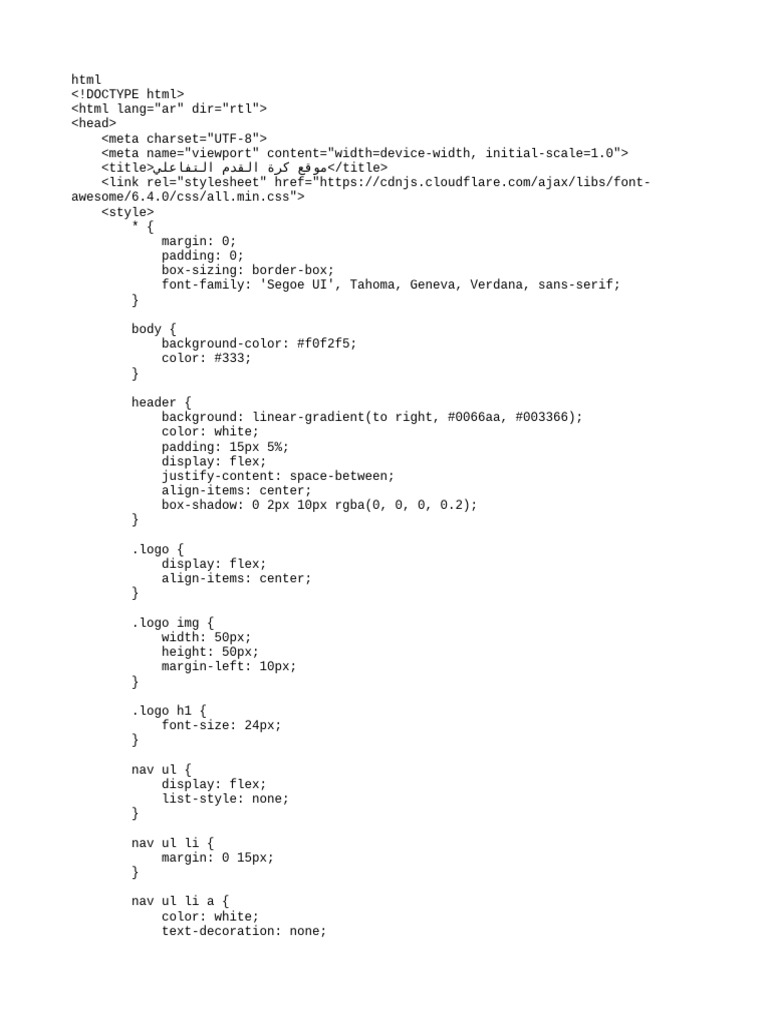 html
<!DOCTYPE html>
<html lang="ar" dir="rtl">
<head>
    <meta charset="UTF-8">
    <meta name="viewport" content="width=device-width, initial-scale=1.0">
    <title>موقع كرة القدم التفاعلي</title>
    <link rel="stylesheet" href="https://cdnjs.cloudflare.com/ajax/libs/font-awesome/6.4.0/css/all.min.css">
    <style>
        * {
            margin: 0;
            padding: 0;
            box-sizing: border-box;
            font-family: 'Segoe UI', Tahoma, Geneva, Verdana, sans-serif;
        }

        body {
            background-color: #f0f2f5;
            color: #333;
        }

        header {
            background: linear-gradient(to right, #0066aa, #003366);
            color: white;
            padding: 15px 5%;
            display: flex;
            justify-content: space-between;
            align-items: center;
            box-shadow: 0 2px 10px rgba(0, 0, 0, 0.2);
        }

        .logo {
            display: flex;
            align-items: center;
        }

        .logo img {
            width: 50px;
            height: 50px;
            margin-left: 10px;
        }

        .logo h1 {
            font-size: 24px;
        }

        nav ul {
            display: flex;
            list-style: none;
        }

        nav ul li {
            margin: 0 15px;
        }

        nav ul li a {
            color: white;
            text-decoration: none;